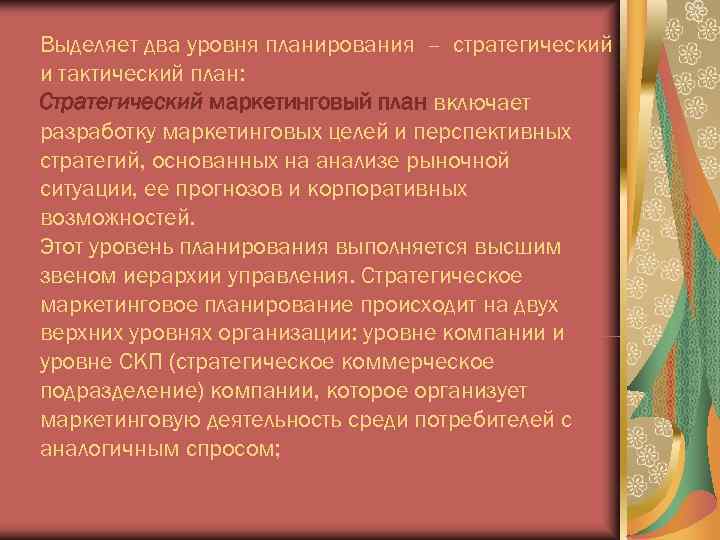 Выделяет два уровня планирования – стратегический и тактический план:
Стратегический маркетинговый план включает разработку маркетинговых целей и перспективных стратегий, основанных на анализе рыночной ситуации, ее прогнозов и корпоративных возможностей.
Этот уровень планирования выполняется высшим звеном иерархии управления. Стратегическое маркетинговое планирование происходит на двух верхних уровнях организации: уровне компании и уровне СКП (стратегическое коммерческое подразделение) компании, которое организует маркетинговую деятельность среди потребителей с аналогичным спросом;